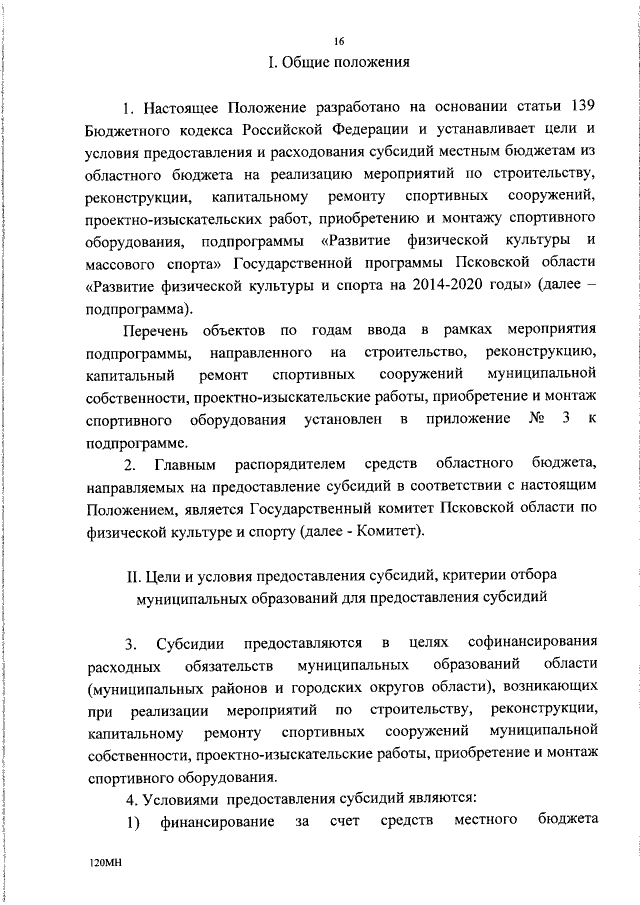 16

I. Общие положения

1. Настоящее Положение разработано на основании статьи 139 Бюджетного кодекса Российской Федерации и устанавливает цели и условия предоставления и расходования субсидий местным бюджетам из областного бюджета на реализацию мероприятий по строительству, реконструкции, капитальному ремонту спортивных сооружений, проектно-изыскательских работ, приобретению и монтажу спортивного оборудования, подпрограммы «Развитие физической культуры и массового спорта» Государственной программы Псковской области «Развитие физической культуры и спорта на 2014-2020 годы» (далее – подпрограмма).

Перечень объектов по годам ввода в рамках мероприятия подпрограммы, направленного на строительство, реконструкцию, капитальный ремонт спортивных сооружений муниципальной собственности, проектно-изыскательские работы, приобретение и монтаж спортивного оборудования установлен в приложение № 3 к подпрограмме.

2. Главным распорядителем средств областного бюджета, направляемых на предоставление субсидий в соответствии с настоящим Положением, является Государственный комитет Псковской области по физической культуре и спорту (далее - Комитет).

II. Цели и условия предоставления субсидий, критерии отбора муниципальных образований для предоставления субсидий

3. Субсидии предоставляются в целях софинансирования расходных обязательств муниципальных образований области (муниципальных районов и городских округов области), возникающих при реализации мероприятий по строительству, реконструкции, капитальному ремонту спортивных сооружений муниципальной собственности, проектно-изыскательские работы, приобретение и монтаж спортивного оборудования.

4. Условиями предоставления субсидий являются:

1) финансирование за счет средств местного бюджета

120МН